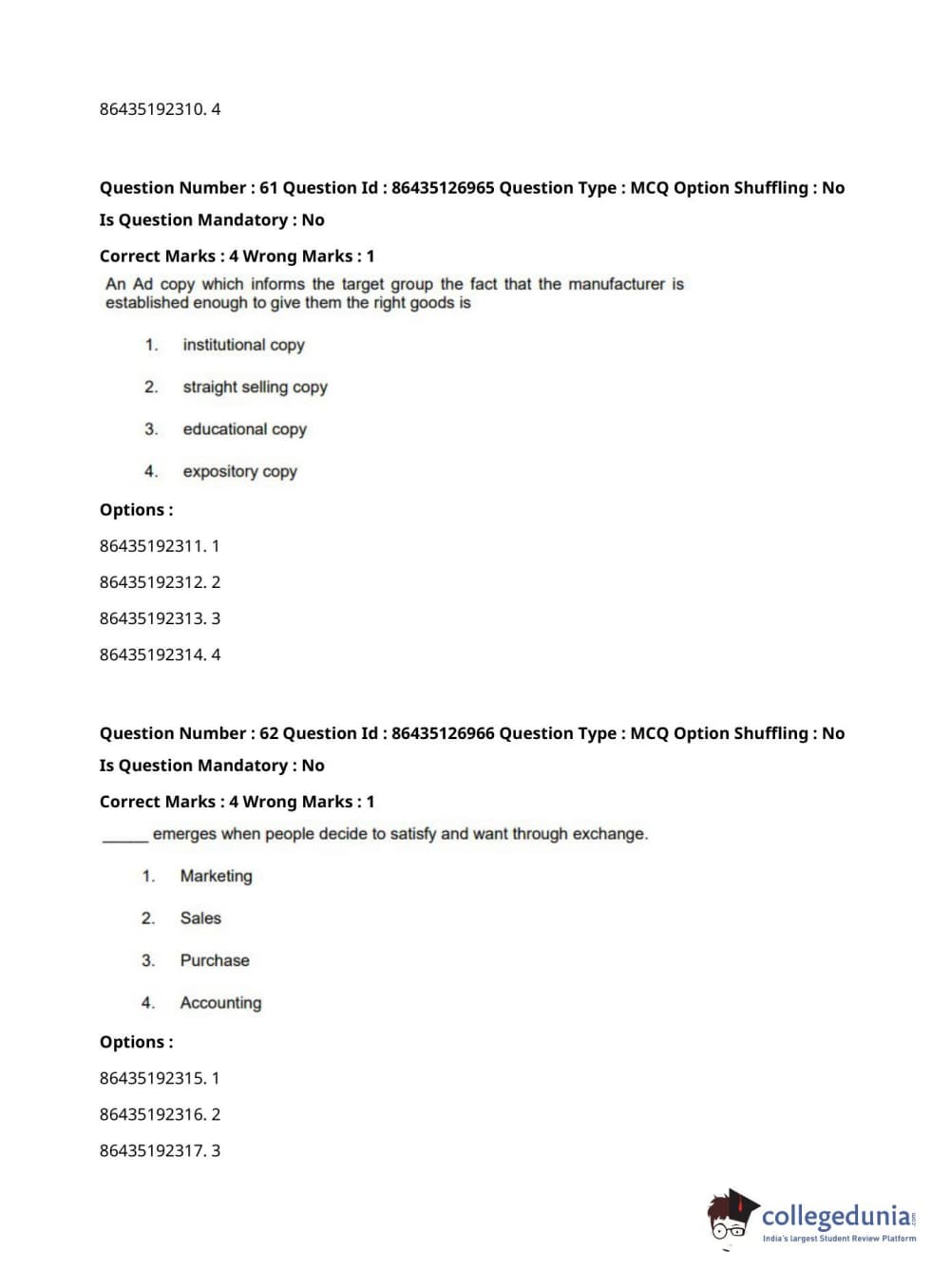 86435192310. 4

Question Number : 61 Question Id : 86435126965 Question Type : MCQ Option Shuffling : No

Is Question Mandatory : No

Correct Marks : 4 Wrong Marks : 1

An Ad copy which informs the target group the fact that the manufacturer is established enough to give them the right goods is

1. institutional copy

2. straight selling copy

3. educational copy

4. expository copy

Options :

86435192311. 1

86435192312. 2

86435192313. 3

86435192314. 4

Question Number : 62 Question Id : 86435126966 Question Type : MCQ Option Shuffling : No

Is Question Mandatory : No

Correct Marks : 4 Wrong Marks : 1

______ emerges when people decide to satisfy and want through exchange.

1. Marketing

2. Sales

3. Purchase

4. Accounting

Options :

86435192315. 1

86435192316. 2

86435192317. 3

collegedunia.com
India's largest Student Review Platform